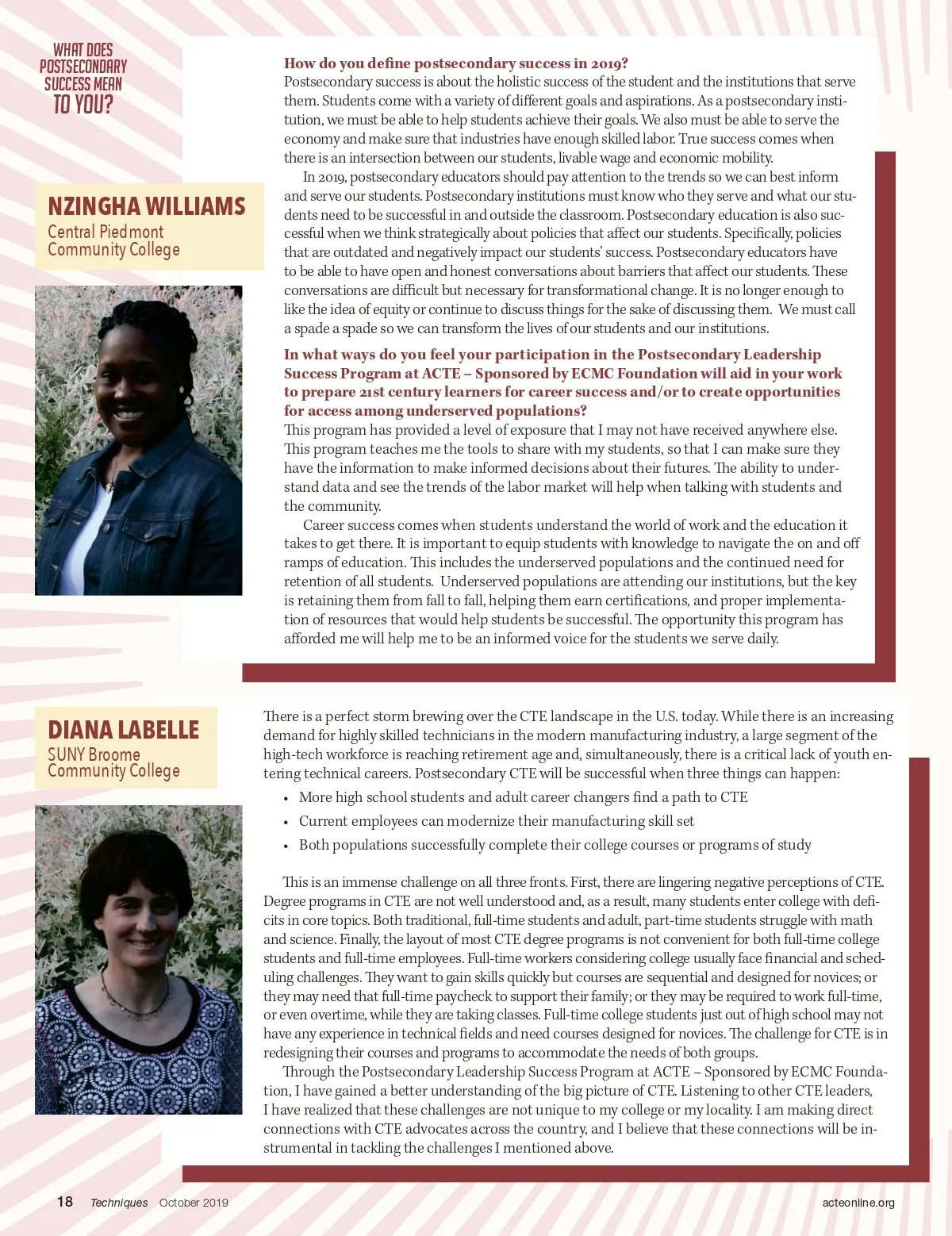 WHAT DOES POSTSECONDARY SUCCESS MEAN TO YOU?

NZINGHA WILLIAMS
Central Piedmont Community College

How do you define postsecondary success in 2019?
Postsecondary success is about the holistic success of the student and the institutions that serve them. Students come with a variety of different goals and aspirations. As a postsecondary institution, we must be able to help students achieve their goals. We also must be able to serve the economy and make sure that industries have enough skilled labor. True success comes when there is an intersection between our students, livable wage and economic mobility.

In 2019, postsecondary educators should pay attention to the trends so we can best inform and serve our students. Postsecondary institutions must know who they serve and what our students need to be successful in and outside the classroom. Postsecondary education is also successful when we think strategically about policies that affect our students. Specifically, policies that are outdated and negatively impact our students' success. Postsecondary educators have to be able to have open and honest conversations about barriers that affect our students. These conversations are difficult but necessary for transformational change. It is no longer enough to like the idea of equity or continue to discuss things for the sake of discussing them. We must call a spade a spade so we can transform the lives of our students and our institutions.

In what ways do you feel your participation in the Postsecondary Leadership Success Program at ACTE – Sponsored by ECMC Foundation will aid in your work to prepare 21st century learners for career success and/or to create opportunities for access among underserved populations?
This program has provided a level of exposure that I may not have received anywhere else. This program teaches me the tools to share with my students, so that I can make sure they have the information to make informed decisions about their futures. The ability to understand data and see the trends of the labor market will help when talking with students and the community.

Career success comes when students understand the world of work and the education it takes to get there. It is important to equip students with knowledge to navigate the on and off ramps of education. This includes the underserved populations and the continued need for retention of all students. Underserved populations are attending our institutions, but the key is retaining them from fall to fall, helping them earn certifications, and proper implementation of resources that would help students be successful. The opportunity this program has afforded me will help me to be an informed voice for the students we serve daily.

DIANA LABELLE
SUNY Broome Community College

There is a perfect storm brewing over the CTE landscape in the U.S. today. While there is an increasing demand for highly skilled technicians in the modern manufacturing industry, a large segment of the high-tech workforce is reaching retirement age and, simultaneously, there is a critical lack of youth entering technical careers. Postsecondary CTE will be successful when three things can happen:

• More high school students and adult career changers find a path to CTE
• Current employees can modernize their manufacturing skill set
• Both populations successfully complete their college courses or programs of study

This is an immense challenge on all three fronts. First, there are lingering negative perceptions of CTE. Degree programs in CTE are not well understood and, as a result, many students enter college with deficits in core topics. Both traditional, full-time students and adult, part-time students struggle with math and science. Finally, the layout of most CTE degree programs is not convenient for both full-time college students and full-time employees. Full-time workers considering college usually face financial and scheduling challenges. They want to gain skills quickly but courses are sequential and designed for novices; or they may need that full-time paycheck to support their family; or they may be required to work full-time, or even overtime, while they are taking classes. Full-time college students just out of high school may not have any experience in technical fields and need courses designed for novices. The challenge for CTE is in redesigning their courses and programs to accommodate the needs of both groups.

Through the Postsecondary Leadership Success Program at ACTE – Sponsored by ECMC Foundation, I have gained a better understanding of the big picture of CTE. Listening to other CTE leaders, I have realized that these challenges are not unique to my college or my locality. I am making direct connections with CTE advocates across the country, and I believe that these connections will be instrumental in tackling the challenges I mentioned above.

18 Techniques October 2019 acteonline.org